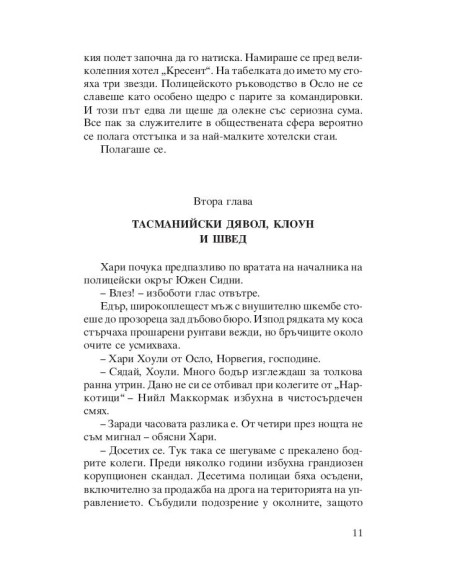 кия полет започна да го натиска. Намираше се пред великолепния хотел „Кресент“. На табелката до името му стояха три звезди. Полицейското ръководство в Осло не се славеше като особено щедро с парите за командировки. И този път едва ли щеше да олекне със сериозна сума. Все пак за служителите в обществената сфера вероятно се полага отстъпка и за най-малките хотелски стаи.

Полагаше се.

Втора глава

ТАСМАНИЙСКИ ДЯВОЛ, КЛОУН И ШВЕД

Хари почука предпазливо по вратата на началника на полицейски окръг Южен Сидни.

– Влез! – избоботи глас отвътре.

Едър, широкоплещест мъж с внушително шкембе стоеше до прозореца зад дъбово бюро. Изпод рядката му коса стърчаха прошарени рунтави вежди, но бръчиците около очите се усмихваха.

– Хари Хоули от Осло, Норвегия, господине.

– Сядай, Хоули. Много бодър изглеждаш за толкова ранна утрин. Дано не си се отбивал при колегите от „Наркотици“ – Нийл Маккормак избухна в чистосърдечен смях.

– Заради часовата разлика е. От четири през нощта не съм мигнал – обясни Хари.

– Досетих се. Тук така се шегуваме с прекалено бодрите колеги. Преди няколко години избухна грандиозен корупционен скандал. Десетима полицаи бяха осъдени, включително за продажба на дрога на територията на управлението. Събудили подозрение у околните, защото

11